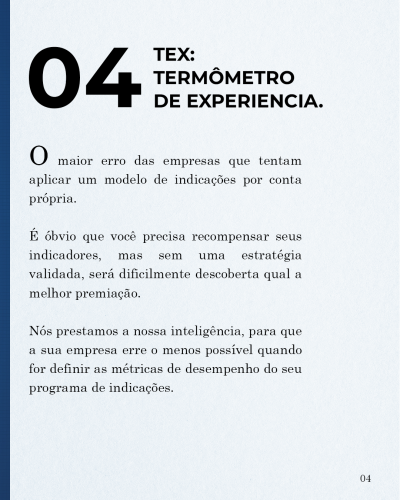 04 TEX: TERMÔMETRO DE EXPERIENCIA.

O maior erro das empresas que tentam aplicar um modelo de indicações por conta própria.

É óbvio que você precisa recompensar seus indicadores, mas sem uma estratégia validada, será dificilmente descoberta qual a melhor premiação.

Nós prestamos a nossa inteligência, para que a sua empresa erre o menos possível quando for definir as métricas de desempenho do seu programa de indicações.

04